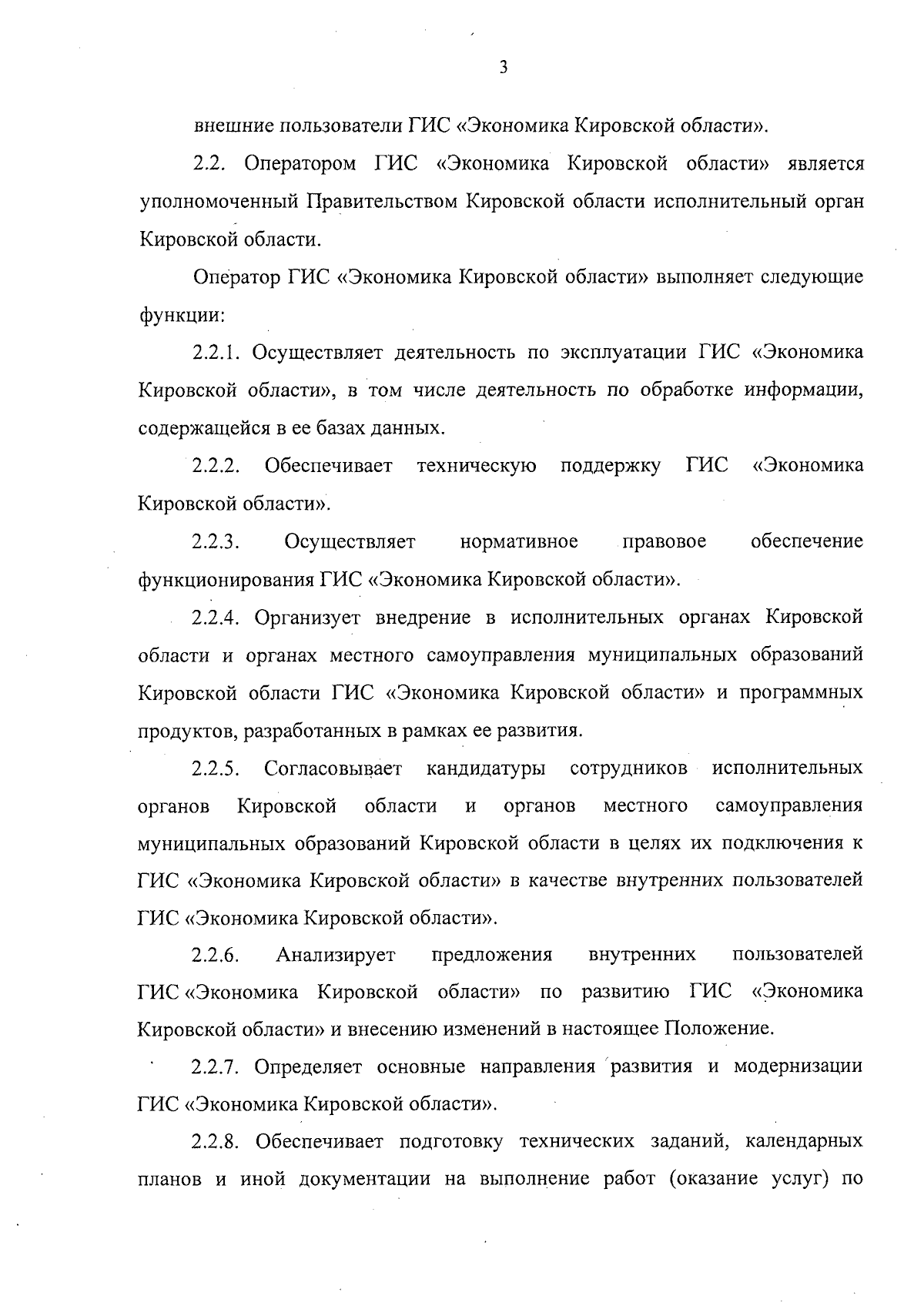 3

внешние пользователи ГИС «Экономика Кировской области».

2.2. Оператором ГИС «Экономика Кировской области» является уполномоченный Правительством Кировской области исполнительный орган Кировской области.

Оператор ГИС «Экономика Кировской области» выполняет следующие функции:

2.2.1. Осуществляет деятельность по эксплуатации ГИС «Экономика Кировской области», в том числе деятельность по обработке информации, содержащейся в ее базах данных.

2.2.2. Обеспечивает техническую поддержку ГИС «Экономика Кировской области».

2.2.3. Осуществляет нормативное правовое обеспечение функционирования ГИС «Экономика Кировской области».

2.2.4. Организует внедрение в исполнительных органах Кировской области и органах местного самоуправления муниципальных образований Кировской области ГИС «Экономика Кировской области» и программных продуктов, разработанных в рамках ее развития.

2.2.5. Согласовывает кандидатуры сотрудников исполнительных органов Кировской области и органов местного самоуправления муниципальных образований Кировской области в целях их подключения к ГИС «Экономика Кировской области» в качестве внутренних пользователей ГИС «Экономика Кировской области».

2.2.6. Анализирует предложения внутренних пользователей ГИС «Экономика Кировской области» по развитию ГИС «Экономика Кировской области» и внесению изменений в настоящее Положение.

2.2.7. Определяет основные направления развития и модернизации ГИС «Экономика Кировской области».

2.2.8. Обеспечивает подготовку технических заданий, календарных планов и иной документации на выполнение работ (оказание услуг) по